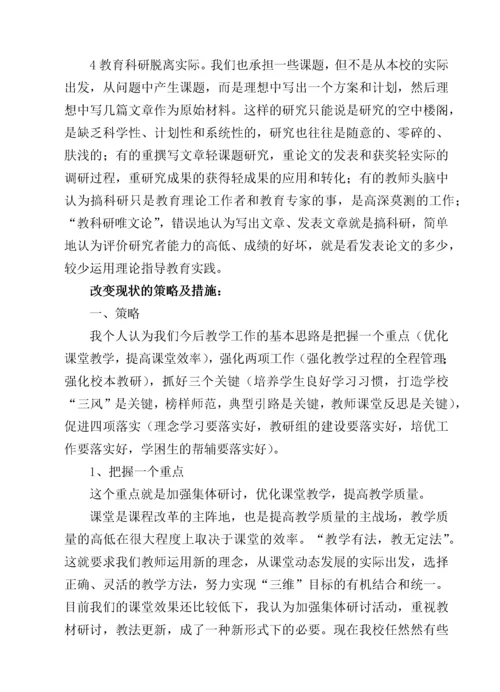 4 教育科研脱离实际。我们也承担一些课题，但不是从本校的实际出发，从问题中产生课题，而是理想中写出一个方案和计划，然后理想中写几篇文章作为原始材料。这样的研究只能说是研究的空中楼阁，是缺乏科学性、计划性和系统性的，研究也往往是随意的、零碎的、肤浅的；有的重撰写文章轻课题研究，重论文的发表和获奖轻实际的调研过程，重研究成果的获得轻成果的应用和转化；有的教师头脑中认为搞科研只是教育理论工作者和教育专家的事，是高深莫测的工作；“教科研唯文论”，错误地认为写出文章、发表文章就是搞科研，简单地认为评价研究者能力的高低、成绩的好坏，就是看发表论文的多少，较少运用理论指导教育实践。

改变现状的策略及措施：

一、策略

我个人认为我们今后教学工作的基本思路是把握一个重点（优化课堂教学，提高课堂效率），强化两项工作（强化教学过程的全程管理；强化校本教研），抓好三个关键（培养学生良好学习习惯，打造学校“三风”是关键，榜样师范，典型引路是关键，教师课堂反思是关键），促进四项落实（理念学习要落实好，教研组的建设要落实好，培优工作要落实好，学困生的帮辅要落实好）。

1、把握一个重点

这个重点就是加强集体研讨，优化课堂教学，提高教学质量。

课堂是课程改革的主阵地，也是提高教学质量的主战场，教学质量的高低在很大程度上取决于课堂的效率。“教学有法，教无定法”。这就要求我们教师运用新的理念，从课堂动态发展的实际出发，选择正确、灵活的教学方法，努力实现“三维”目标的有机结合和统一。目前我们的课堂效果还比较低下，我认为加强集体研讨活动，重视教材研讨，教法更新，成了一种新形式下的必要。现在我校任然然有些